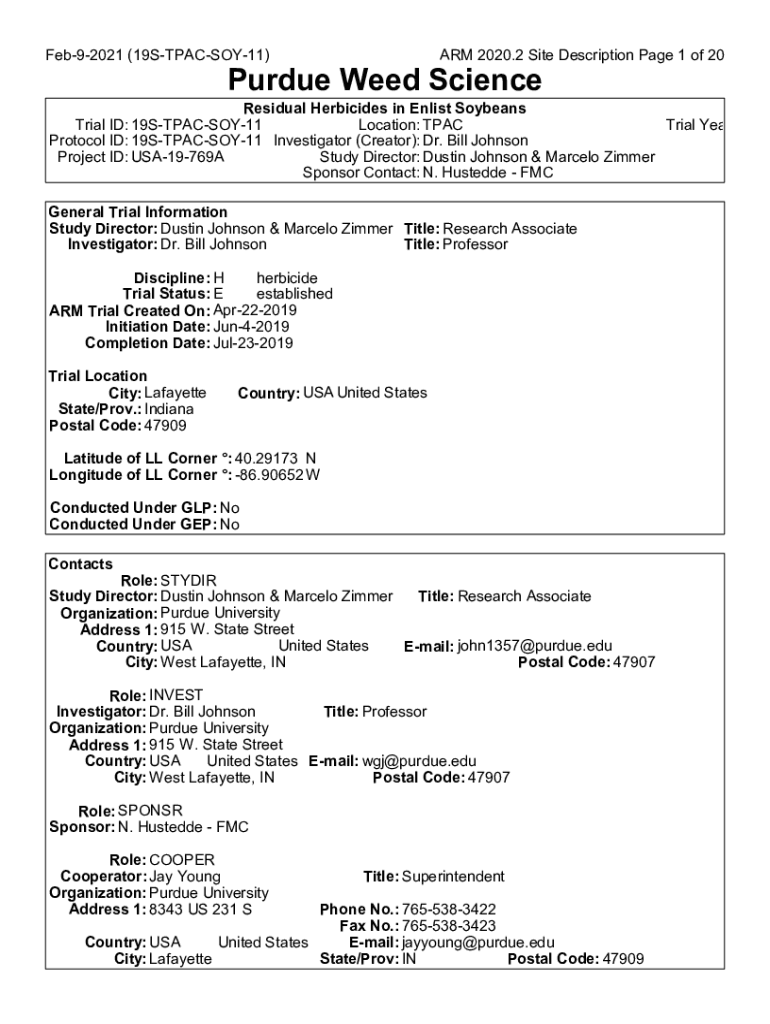 Feb-9-2021 (19S-TPAC-SOY-11) ARM 2020.2 Site Description Page 1 of 20

Purdue Weed Science

Residual Herbicides in Enlist Soybeans
Trial ID: 19S-TPAC-SOY-11 Location: TPAC Trial Yea
Protocol ID: 19S-TPAC-SOY-11 Investigator (Creator): Dr. Bill Johnson
Project ID: USA-19-769A Study Director: Dustin Johnson & Marcelo Zimmer
Sponsor Contact: N. Hustedde - FMC

General Trial Information
Study Director: Dustin Johnson & Marcelo Zimmer Title: Research Associate
Investigator: Dr. Bill Johnson Title: Professor

Discipline: H herbicide
Trial Status: E established
ARM Trial Created On: Apr-22-2019
Initiation Date: Jun-4-2019
Completion Date: Jul-23-2019

Trial Location
City: Lafayette Country: USA United States
State/Prov.: Indiana
Postal Code: 47909

Latitude of LL Corner °: 40.29173 N
Longitude of LL Corner °: -86.90652 W

Conducted Under GLP: No
Conducted Under GEP: No

Contacts
Role: STYDIR
Study Director: Dustin Johnson & Marcelo Zimmer Title: Research Associate
Organization: Purdue University
Address 1: 915 W. State Street
Country: USA United States E-mail: john1357@purdue.edu
City: West Lafayette, IN Postal Code: 47907

Role: INVEST
Investigator: Dr. Bill Johnson Title: Professor
Organization: Purdue University
Address 1: 915 W. State Street
Country: USA United States E-mail: wgj@purdue.edu
City: West Lafayette, IN Postal Code: 47907

Role: SPONSR
Sponsor: N. Hustedde - FMC

Role: COOPER
Cooperator: Jay Young Title: Superintendent
Organization: Purdue University
Address 1: 8343 US 231 S Phone No.: 765-538-3422
Fax No.: 765-538-3423
Country: USA United States E-mail: jayyoung@purdue.edu
City: Lafayette State/Prov: IN Postal Code: 47909